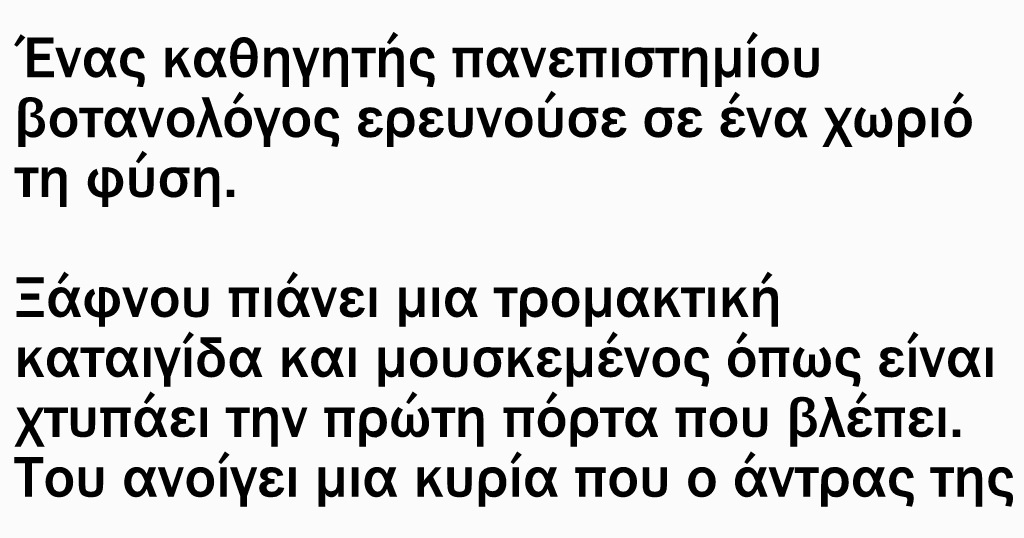 Ένας καθηγητής πανεπιστημίου βοτανολόγος ερευνούσε σε ένα χωριό τη φύση.

Ξάφνου πιάνει μια τρομακτική καταιγίδα και μουσκεμένος όπως είναι χτυπάει την πρώτη πόρτα που βλέπει. Του ανοίγει μια κυρία που ο άντρας της